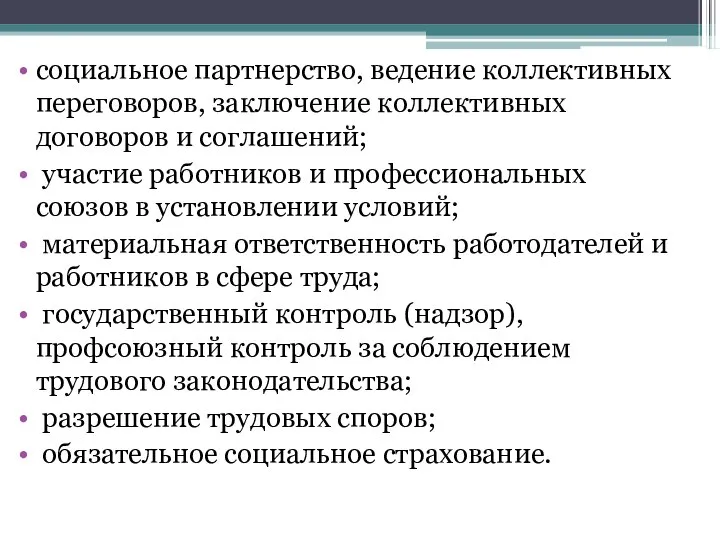 • социальное партнерство, ведение коллективных переговоров, заключение коллективных договоров и соглашений;

• участие работников и профессиональных союзов в установлении условий;

• материальная ответственность работодателей и работников в сфере труда;

• государственный контроль (надзор), профсоюзный контроль за соблюдением трудового законодательства;

• разрешение трудовых споров;

• обязательное социальное страхование.